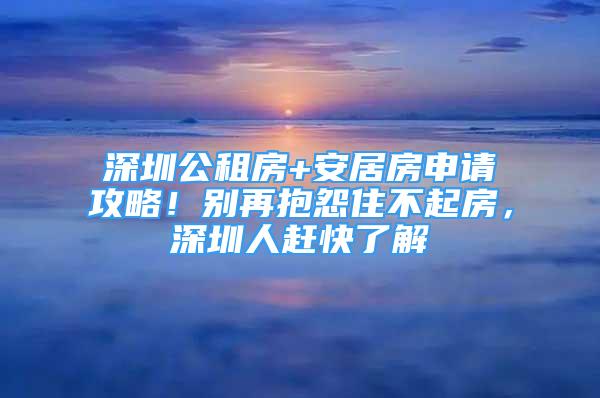 深圳公租房+安居房申请攻略！别再抱怨住不起房，深圳人赶快了解